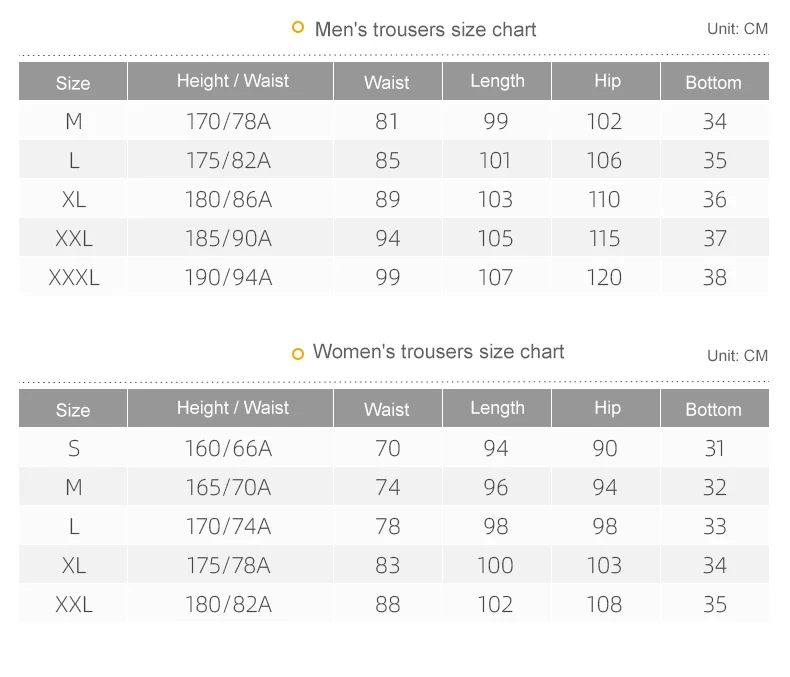 Men's trousers size chart

Unit: CM

| Size | Height / Waist | Waist | Length | Hip | Bottom |
|---|---|---|---|---|---|
| M | 170/78A | 81 | 99 | 102 | 34 |
| L | 175/82A | 85 | 101 | 106 | 35 |
| XL | 180/86A | 89 | 103 | 110 | 36 |
| XXL | 185/90A | 94 | 105 | 115 | 37 |
| XXXL | 190/94A | 99 | 107 | 120 | 38 |

Women's trousers size chart

Unit: CM

| Size | Height / Waist | Waist | Length | Hip | Bottom |
|---|---|---|---|---|---|
| S | 160/66A | 70 | 94 | 90 | 31 |
| M | 165/70A | 74 | 96 | 94 | 32 |
| L | 170/74A | 78 | 98 | 98 | 33 |
| XL | 175/78A | 83 | 100 | 103 | 34 |
| XXL | 180/82A | 88 | 102 | 108 | 35 |